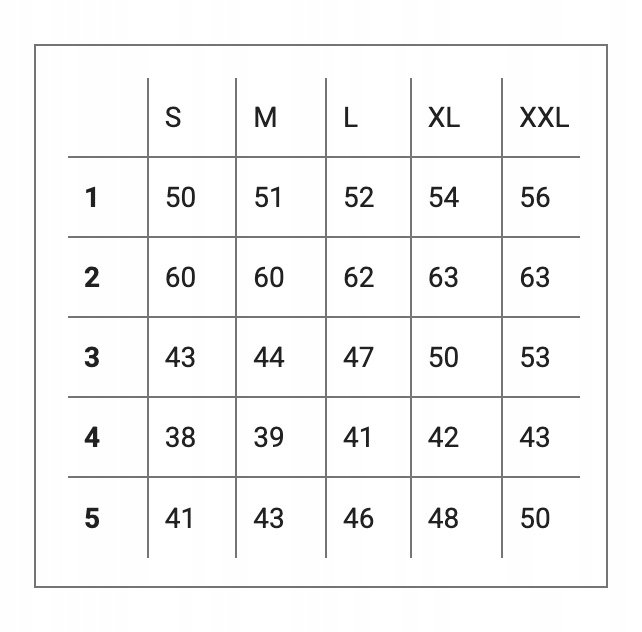 | | S | M | L | XL | XXL |
|---|---|---|---|---|---|
| **1** | 50 | 51 | 52 | 54 | 56 |
| **2** | 60 | 60 | 62 | 63 | 63 |
| **3** | 43 | 44 | 47 | 50 | 53 |
| **4** | 38 | 39 | 41 | 42 | 43 |
| **5** | 41 | 43 | 46 | 48 | 50 |